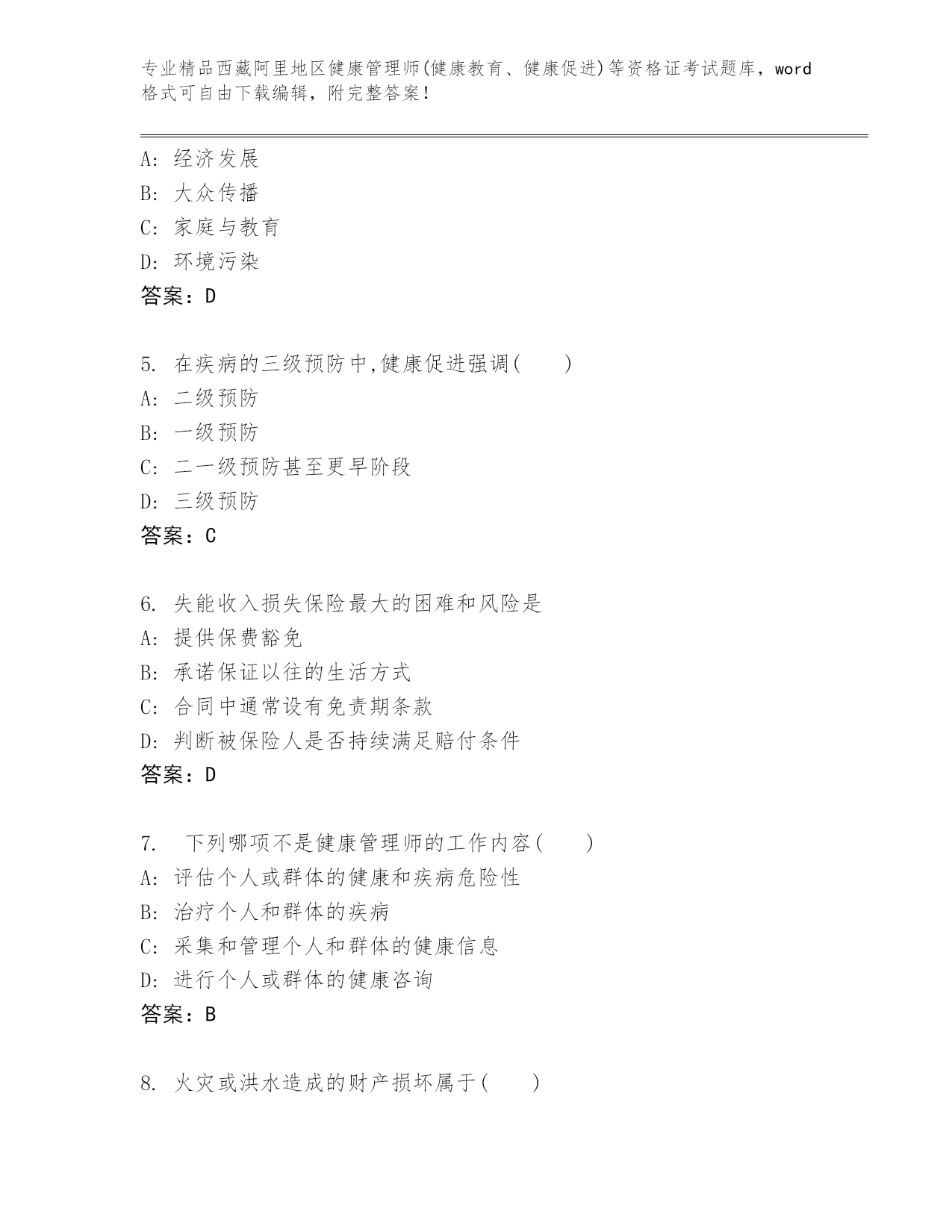 专业精品西藏阿里地区健康管理师(健康教育、健康促进)等资格证考试题库，word格式可自由下载编辑，附完整答案！

A: 经济发展
B: 大众传播
C: 家庭与教育
D: 环境污染
答案：D

5. 在疾病的三级预防中,健康促进强调(　　)
A: 二级预防
B: 一级预防
C: 二一级预防甚至更早阶段
D: 三级预防
答案：C

6. 失能收入损失保险最大的困难和风险是
A: 提供保费豁免
B: 承诺保证以往的生活方式
C: 合同中通常设有免责期条款
D: 判断被保险人是否持续满足赔付条件
答案：D

7.　下列哪项不是健康管理师的工作内容(　　)
A: 评估个人或群体的健康和疾病危险性
B: 治疗个人和群体的疾病
C: 采集和管理个人和群体的健康信息
D: 进行个人或群体的健康咨询
答案：B

8. 火灾或洪水造成的财产损坏属于(　　)